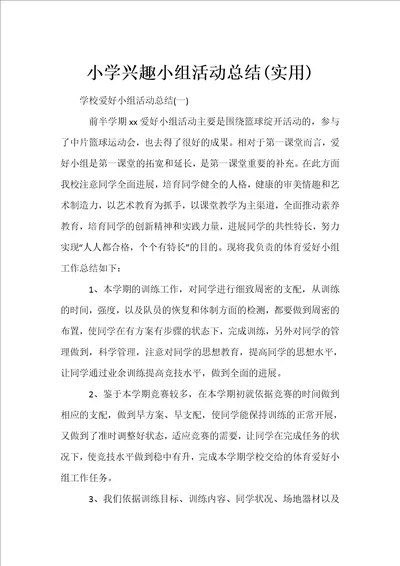 小学兴趣小组活动总结(实用)

学校爱好小组活动总结(一)

前半学期xx爱好小组活动主要是围绕篮球绽开活动的，参与了中片篮球运动会，也去得了很好的成果。相对于第一课堂而言，爱好小组是第一课堂的拓宽和延长，是第一课堂重要的补充。在此方面我校注意同学全面进展，培育同学健全的人格，健康的审美情趣和艺术制造力，以艺术教育为抓手，以课堂教学为主渠道，全面推动素养教育，培育同学的创新精神和实践力量，进展同学的共性特长，努力实现“人人都合格，个个有特长”的目的。现将我负责的体育爱好小组工作总结如下：

1、本学期的训练工作，对同学进行细致周密的支配，从训练的时间，强度，以及队员的恢复和体制方面的检测，都要做到周密的布置，使同学在有方案有步骤的状态下，完成训练，另外对同学的管理做到，科学管理，注意对同学的思想教育，提高同学的思想水平，让同学通过业余训练提高竞技水平，做到全面的进展。

2、鉴于本学期竞赛较多，在本学期初就依据竞赛的时间做到相应的支配，做到早方案、早支配，使同学能保持训练的正常开展，又做到了准时调整好状态，适应竞赛的需要，让同学在完成任务的状况下，使竞技水平做到稳中有升，完成本学期学校交给的体育爱好小组工作任务。

3、我们依据训练目标、训练内容、同学状况、场地器材以及